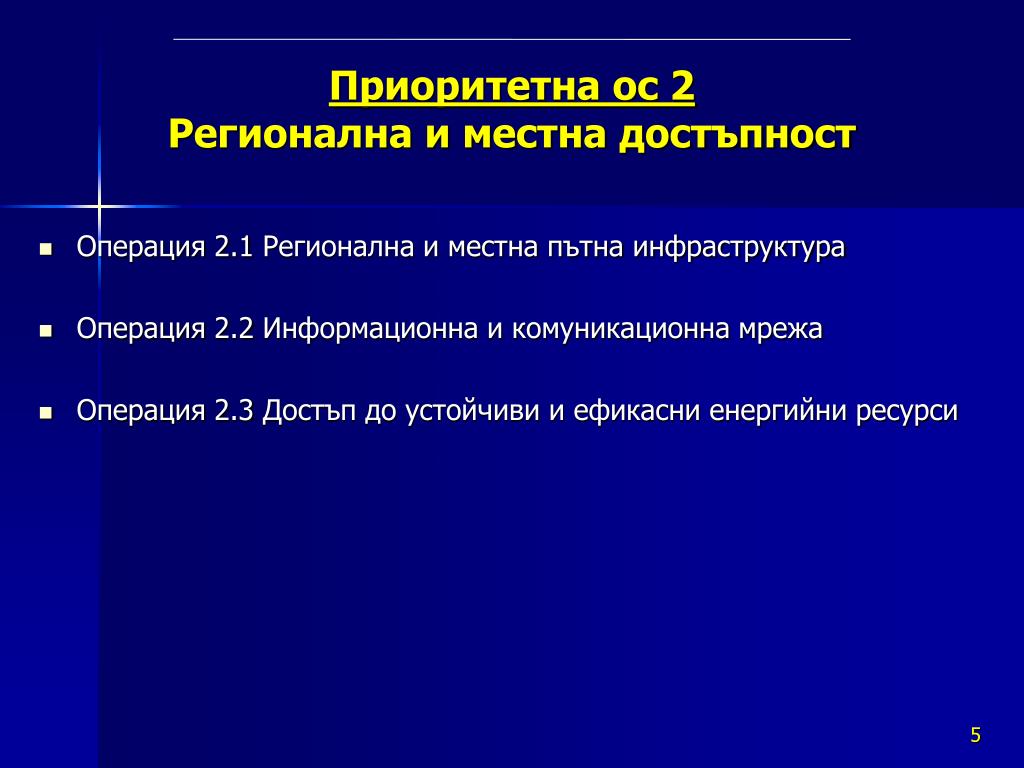 Приоритетна ос 2
Регионална и местна достъпност

Операция 2.1 Регионална и местна пътна инфраструктура

Операция 2.2 Информационна и комуникационна мрежа

Операция 2.3 Достъп до устойчиви и ефикасни енергийни ресурси

5